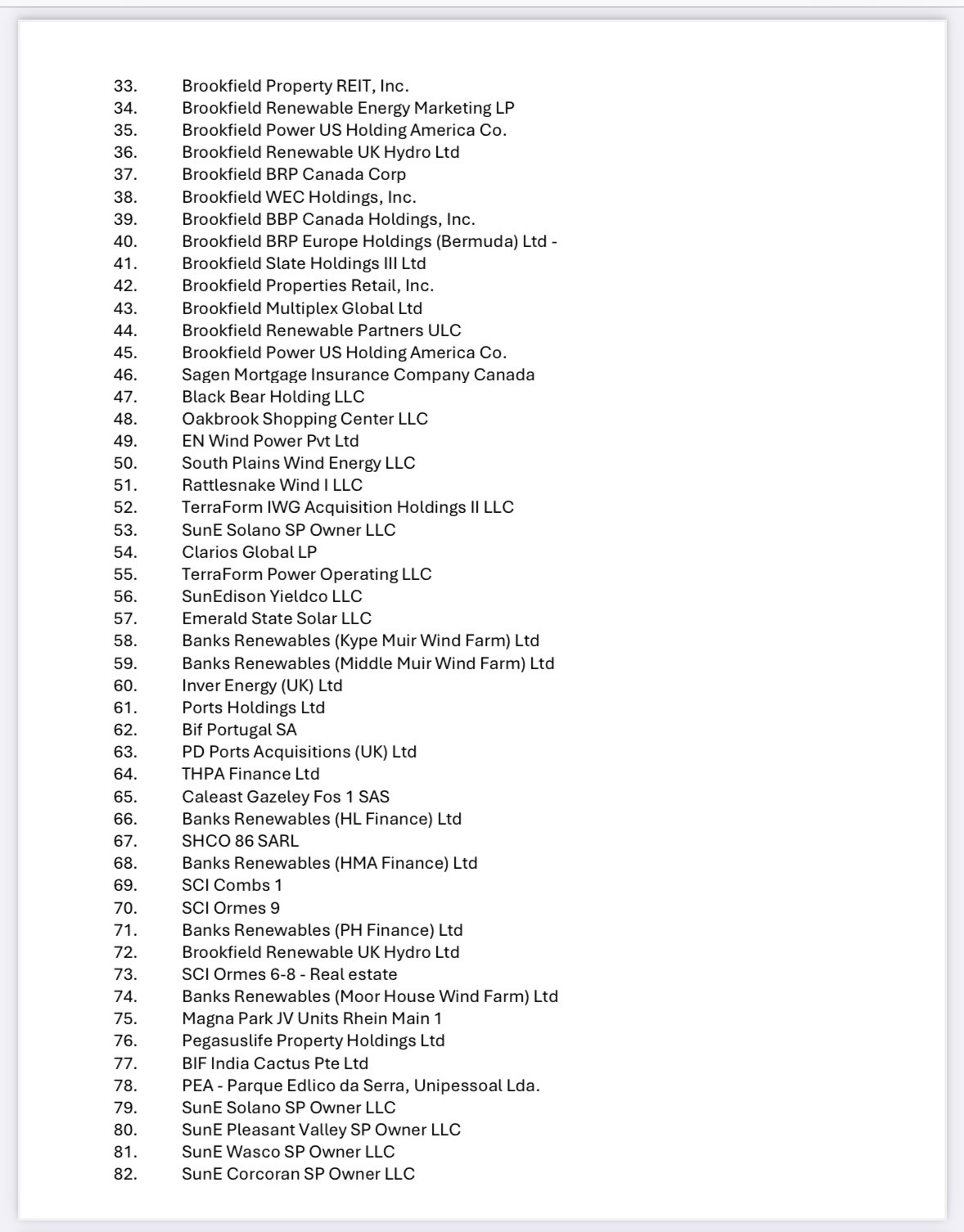 33. Brookfield Property REIT, Inc.
34. Brookfield Renewable Energy Marketing LP
35. Brookfield Power US Holding America Co.
36. Brookfield Renewable UK Hydro Ltd
37. Brookfield BRP Canada Corp
38. Brookfield WEC Holdings, Inc.
39. Brookfield BBP Canada Holdings, Inc.
40. Brookfield BRP Europe Holdings (Bermuda) Ltd -
41. Brookfield Slate Holdings III Ltd
42. Brookfield Properties Retail, Inc.
43. Brookfield Multiplex Global Ltd
44. Brookfield Renewable Partners ULC
45. Brookfield Power US Holding America Co.
46. Sagen Mortgage Insurance Company Canada
47. Black Bear Holding LLC
48. Oakbrook Shopping Center LLC
49. EN Wind Power Pvt Ltd
50. South Plains Wind Energy LLC
51. Rattlesnake Wind I LLC
52. TerraForm IWG Acquisition Holdings II LLC
53. SunE Solano SP Owner LLC
54. Clarios Global LP
55. TerraForm Power Operating LLC
56. SunEdison Yieldco LLC
57. Emerald State Solar LLC
58. Banks Renewables (Kype Muir Wind Farm) Ltd
59. Banks Renewables (Middle Muir Wind Farm) Ltd
60. Inver Energy (UK) Ltd
61. Ports Holdings Ltd
62. Bif Portugal SA
63. PD Ports Acquisitions (UK) Ltd
64. THPA Finance Ltd
65. Caleast Gazeley Fos 1 SAS
66. Banks Renewables (HL Finance) Ltd
67. SHCO 86 SARL
68. Banks Renewables (HMA Finance) Ltd
69. SCI Combs 1
70. SCI Ormes 9
71. Banks Renewables (PH Finance) Ltd
72. Brookfield Renewable UK Hydro Ltd
73. SCI Ormes 6-8 - Real estate
74. Banks Renewables (Moor House Wind Farm) Ltd
75. Magna Park JV Units Rhein Main 1
76. Pegasuslife Property Holdings Ltd
77. BIF India Cactus Pte Ltd
78. PEA - Parque Edlico da Serra, Unipessoal Lda.
79. SunE Solano SP Owner LLC
80. SunE Pleasant Valley SP Owner LLC
81. SunE Wasco SP Owner LLC
82. SunE Corcoran SP Owner LLC